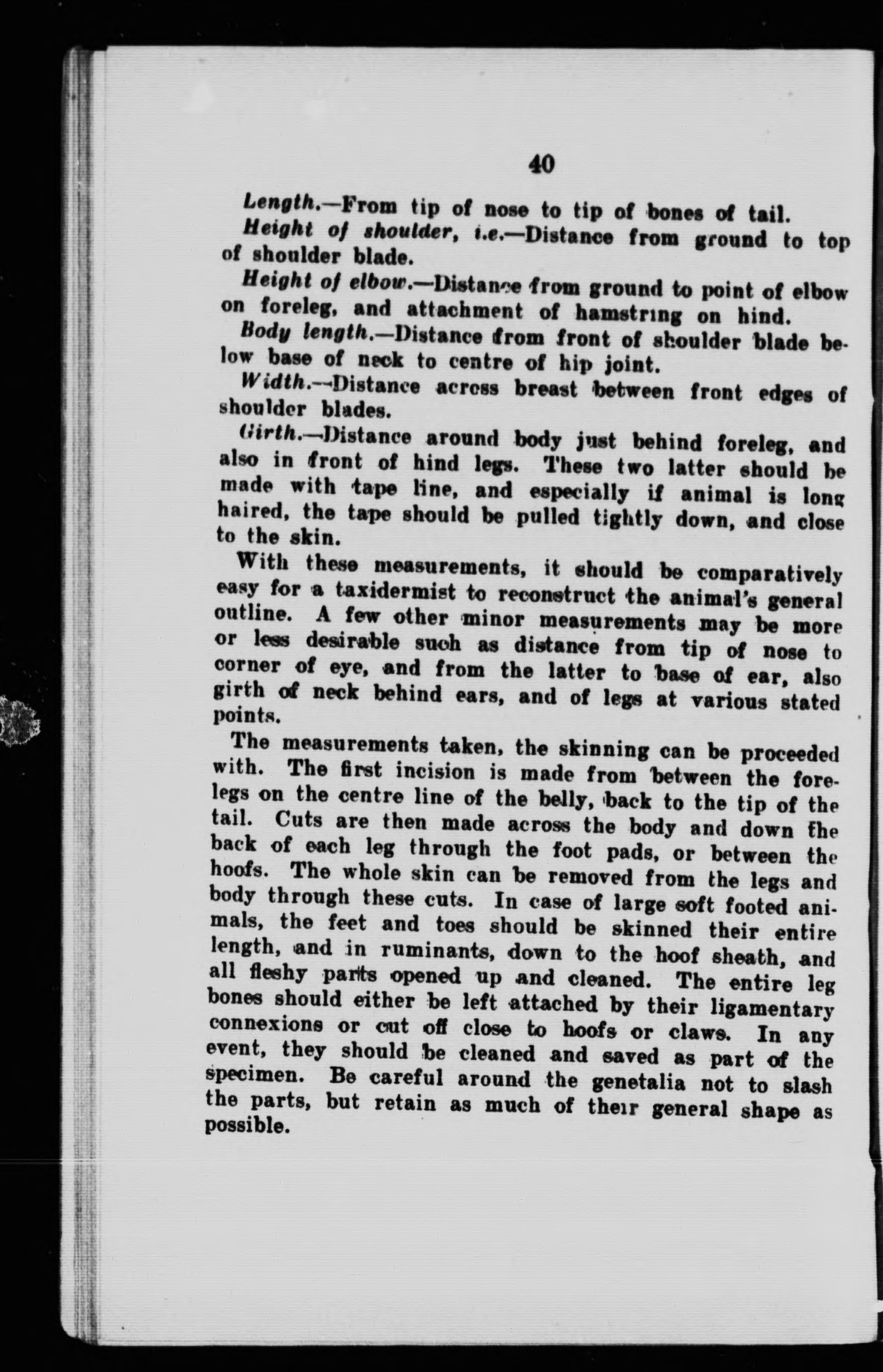 40

Length.—From tip of nose to tip of bones of tail.

Height of shoulder, i.e.—Distance from ground to top of shoulder blade.

Height of elbow.—Distance from ground to point of elbow on foreleg, and attachment of hamstring on hind.

Body length.—Distance from front of shoulder blade below base of neck to centre of hip joint.

Width.—Distance across breast between front edges of shoulder blades.

Girth.—Distance around body just behind foreleg, and also in front of hind legs. These two latter should be made with tape line, and especially if animal is long haired, the tape should be pulled tightly down, and close to the skin.

With these measurements, it should be comparatively easy for a taxidermist to reconstruct the animal's general outline. A few other minor measurements may be more or less desirable such as distance from tip of nose to corner of eye, and from the latter to base of ear, also girth of neck behind ears, and of legs at various stated points.

The measurements taken, the skinning can be proceeded with. The first incision is made from between the forelegs on the centre line of the belly, back to the tip of the tail. Cuts are then made across the body and down the back of each leg through the foot pads, or between the hoofs. The whole skin can be removed from the legs and body through these cuts. In case of large soft footed animals, the feet and toes should be skinned their entire length, and in ruminants, down to the hoof sheath, and all fleshy parts opened up and cleaned. The entire leg bones should either be left attached by their ligamentary connexions or cut off close to hoofs or claws. In any event, they should be cleaned and saved as part of the specimen. Be careful around the genetalia not to slash the parts, but retain as much of their general shape as possible.